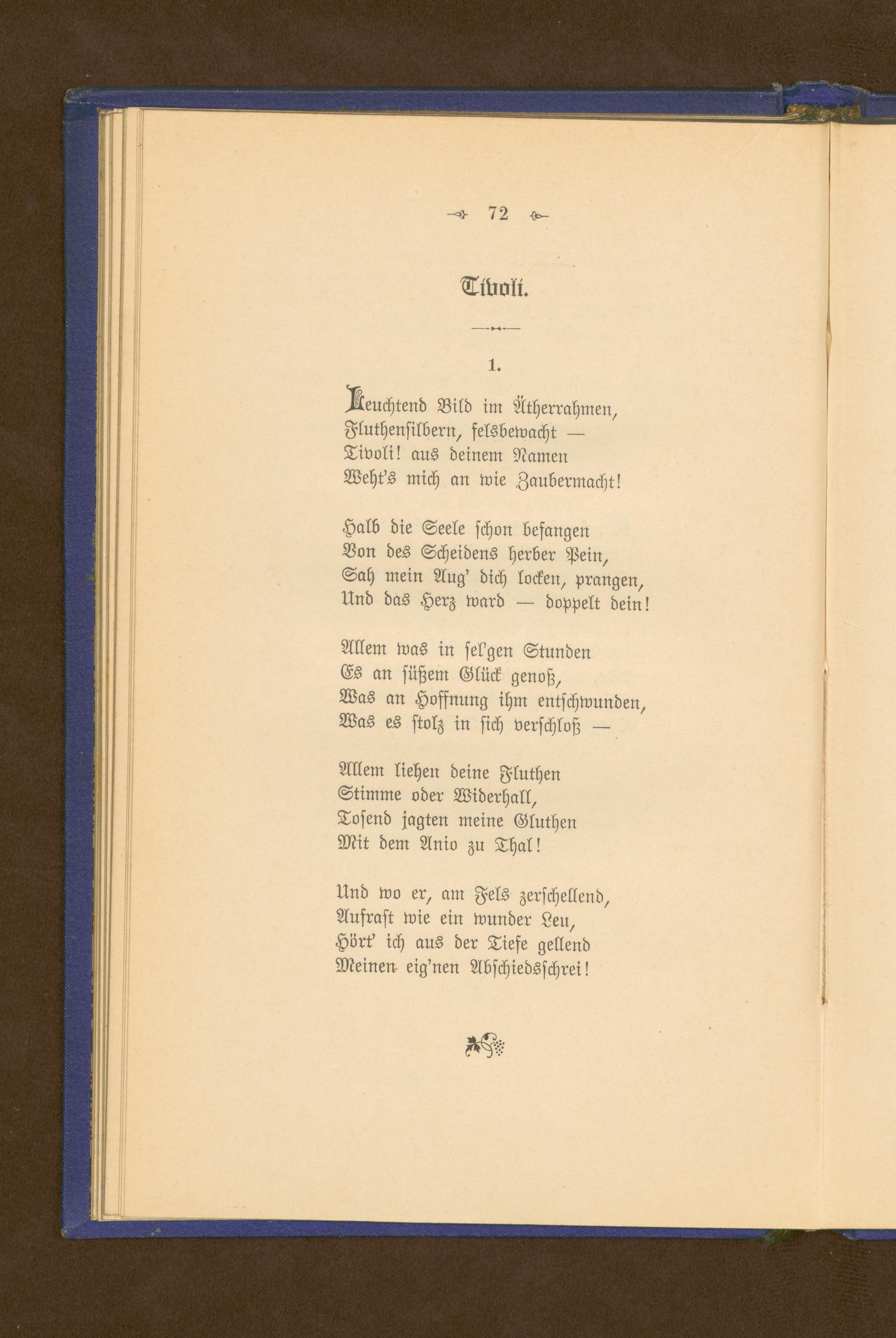 72

Tivoli.

1.

Leuchtend Bild im Ätherrahmen,
Fluthensilbern, felsbewacht —
Tivoli! aus deinem Namen
Weht's mich an wie Zaubermacht!

Halb die Seele schon befangen
Von des Scheidens herber Pein,
Sah mein Aug' dich locken, prangen,
Und das Herz ward — doppelt dein!

Allem was in sel'gen Stunden
Es an süßem Glück genoß,
Was an Hoffnung ihm entschwunden,
Was es stolz in sich verschloß —

Allem liehen deine Fluthen
Stimme oder Widerhall,
Tosend jagten meine Gluthen
Mit dem Anio zu Thal!

Und wo er, am Fels zerschellend,
Aufrast wie ein wunder Leu,
Hört' ich aus der Tiefe gellend
Meinen eig'nen Abschiedsschrei!